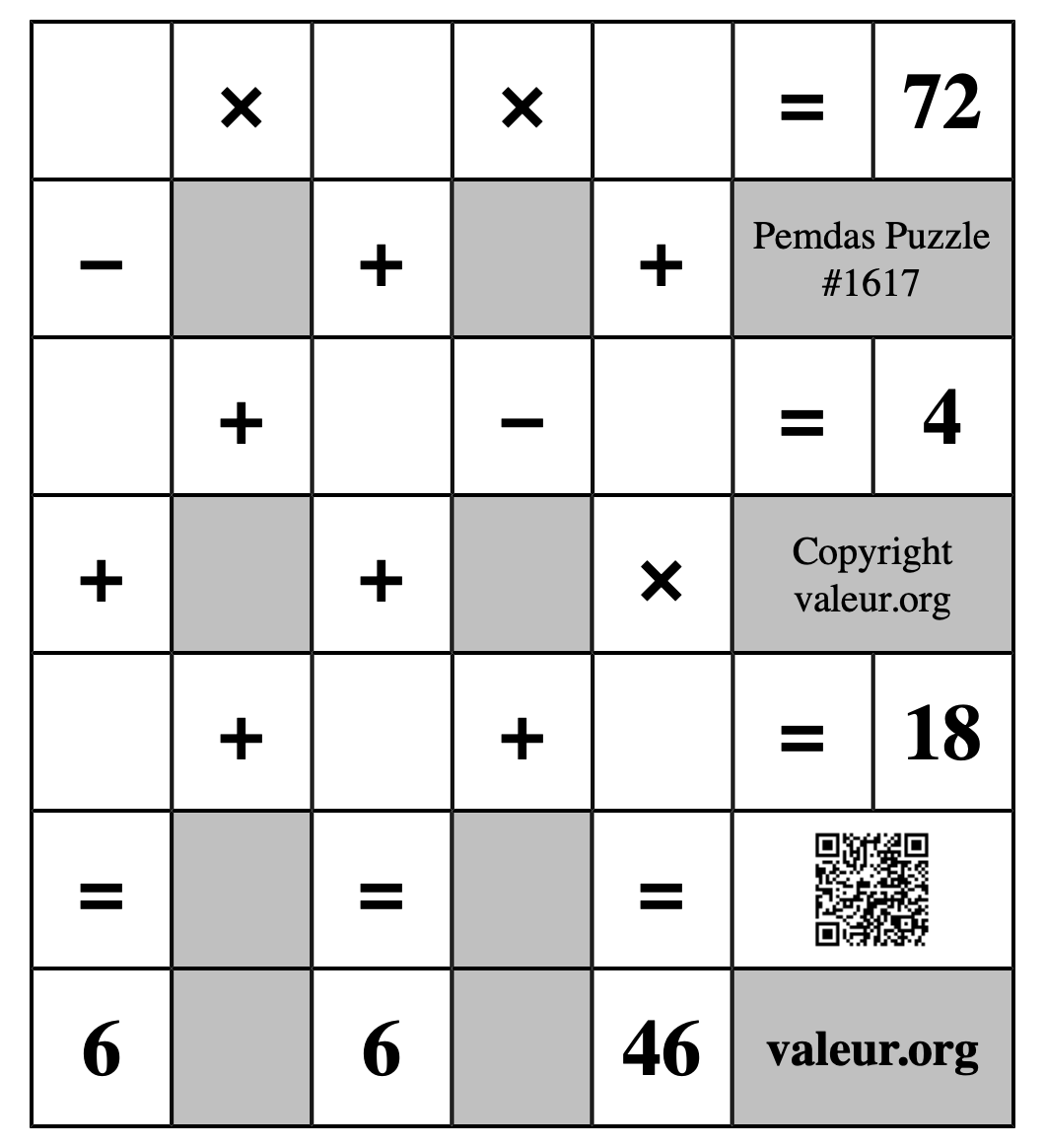 |  | × |  | × |  | = | 72 |
|---|---|---|---|---|---|---|
| − |  | + |  | + | Pemdas Puzzle #1617 | |
|  | + |  | − |  | = | 4 |
| + |  | + |  | × | Copyright valeur.org | |
|  | + |  | + |  | = | 18 |
| = |  | = |  | = |  | |
| 6 |  | 6 |  | 46 | valeur.org | |